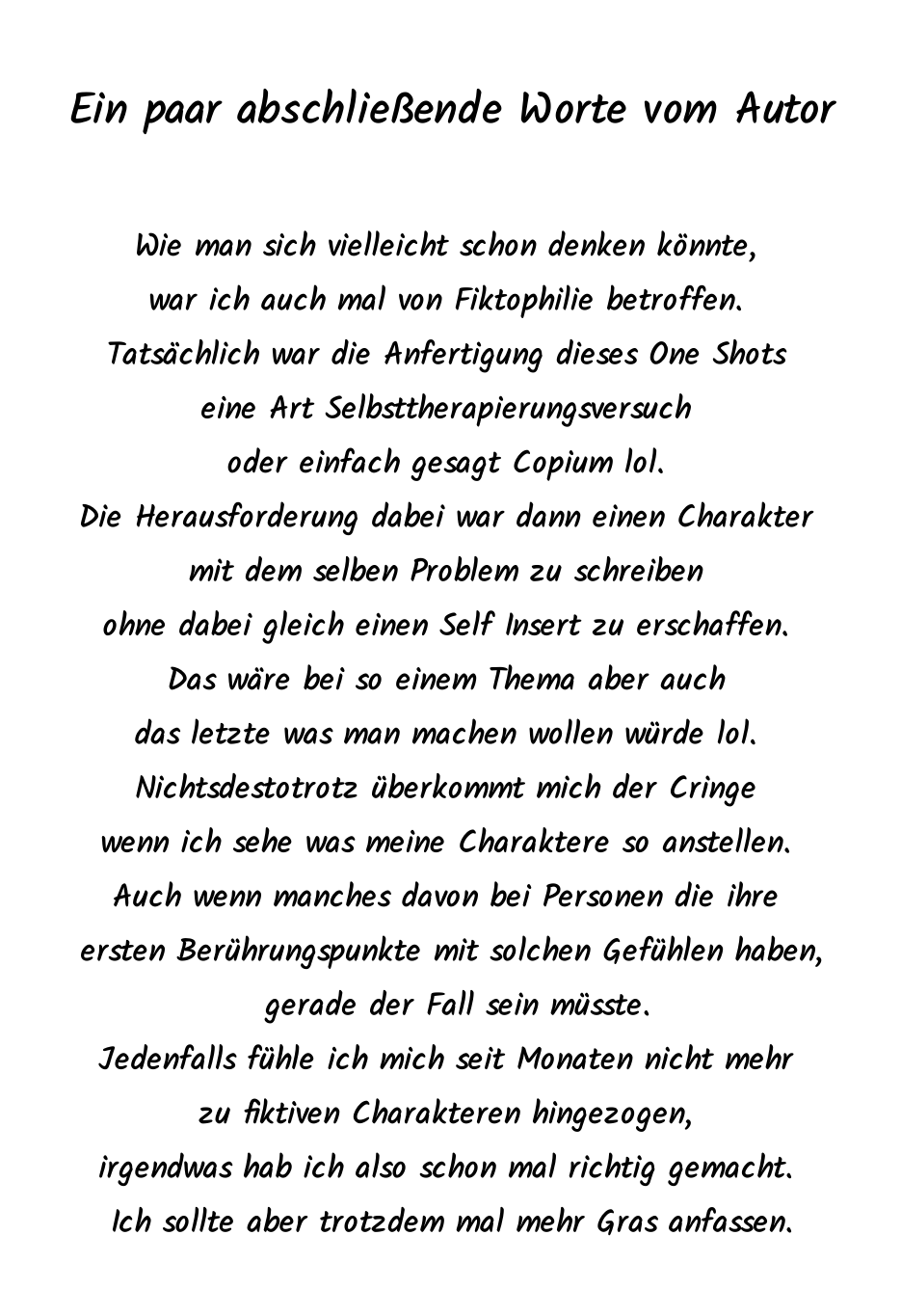 Ein paar abschließende Worte vom Autor

Wie man sich vielleicht schon denken könnte,
war ich auch mal von Fiktophilie betroffen.
Tatsächlich war die Anfertigung dieses One Shots
eine Art Selbsttherapierungsversuch
oder einfach gesagt Copium lol.
Die Herausforderung dabei war dann einen Charakter
mit dem selben Problem zu schreiben
ohne dabei gleich einen Self Insert zu erschaffen.
Das wäre bei so einem Thema aber auch
das letzte was man machen wollen würde lol.
Nichtsdestotrotz überkommt mich der Cringe
wenn ich sehe was meine Charaktere so anstellen.
Auch wenn manches davon bei Personen die ihre
ersten Berührungspunkte mit solchen Gefühlen haben,
gerade der Fall sein müsste.
Jedenfalls fühle ich mich seit Monaten nicht mehr
zu fiktiven Charakteren hingezogen,
irgendwas hab ich also schon mal richtig gemacht.
Ich sollte aber trotzdem mal mehr Gras anfassen.